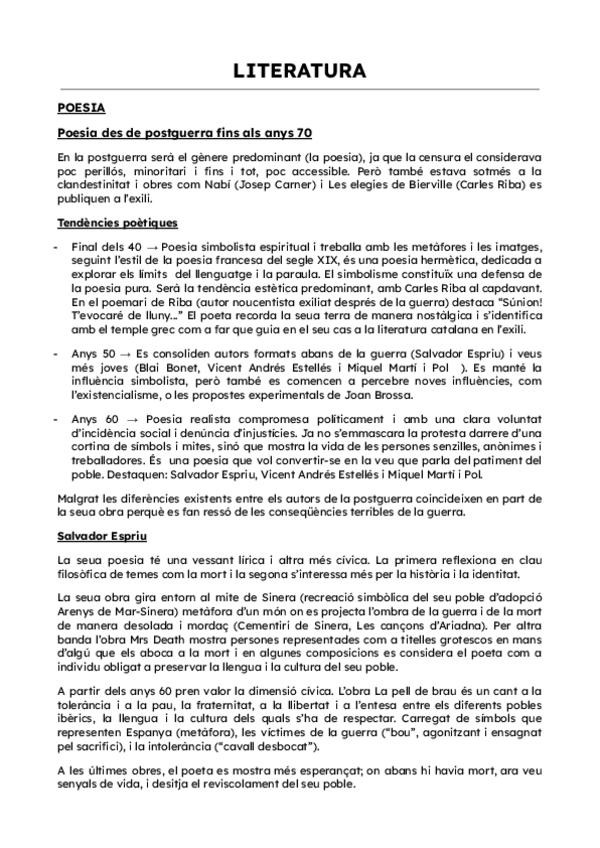 LITERATURA

POESIA

Poesia des de postguerra fins als anys 70

En la postguerra serà el gènere predominant (la poesia), ja que la censura el considerava poc perillós, minoritari i fins i tot, poc accessible. Però també estava sotmès a la clandestinitat i obres com Nabí (Josep Carner) i Les elegies de Bierville (Carles Riba) es publiquen a l'exili.

Tendències poètiques

- Final dels 40 → Poesia simbolista espiritual i treballa amb les metàfores i les imatges, seguint l'estil de la poesia francesa del segle XIX, és una poesia hermètica, dedicada a explorar els límits del llenguatge i la paraula. El simbolisme constituïx una defensa de la poesia pura. Serà la tendència estètica predominant, amb Carles Riba al capdavant. En el poemari de Riba (autor noucentista exiliat després de la guerra) destaca "Súnion! T'evocaré de lluny..." El poeta recorda la seua terra de manera nostàlgica i s'identifica amb el temple grec com a far que guia en el seu cas a la literatura catalana en l'exili.

- Anys 50 → Es consoliden autors formats abans de la guerra (Salvador Espriu) i veus més joves (Blai Bonet, Vicent Andrés Estellés i Miquel Martí i Pol ). Es manté la influència simbolista, però també es comencen a percebre noves influències, com l'existencialisme, o les propostes experimentals de Joan Brossa.

- Anys 60 → Poesia realista compromesa políticament i amb una clara voluntat d'incidència social i denúncia d'injustícies. Ja no s'emmascara la protesta darrere d'una cortina de símbols i mites, sinó que mostra la vida de les persones senzilles, anònimes i treballadores. És una poesia que vol convertir-se en la veu que parla del patiment del poble. Destaquen: Salvador Espriu, Vicent Andrés Estellés i Miquel Martí i Pol.

Malgrat les diferències existents entre els autors de la postguerra coincideixen en part de la seua obra perquè es fan ressò de les conseqüències terribles de la guerra.

Salvador Espriu

La seua poesia té una vessant lírica i altra més cívica. La primera reflexiona en clau filosòfica de temes com la mort i la segona s'interessa més per la història i la identitat.

La seua obra gira entorn al mite de Sinera (recreació simbòlica del seu poble d'adopció Arenys de Mar-Sinera) metàfora d'un món on es projecta l'ombra de la guerra i de la mort de manera desolada i mordaç (Cementiri de Sinera, Les cançons d'Ariadna). Per altra banda l'obra Mrs Death mostra persones representades com a titelles grotescos en mans d'algú que els aboca a la mort i en algunes composicions es considera el poeta com a individu obligat a preservar la llengua i la cultura del seu poble.

A partir dels anys 60 pren valor la dimensió cívica. L'obra La pell de brau és un cant a la tolerància i a la pau, la fraternitat, a la llibertat i a l'entesa entre els diferents pobles ibèrics, la llengua i la cultura dels quals s'ha de respectar. Carregat de símbols que representen Espanya (metàfora), les víctimes de la guerra ("bou", agonitzant i ensagnat pel sacrifici), i la intolerància ("cavall desbocat").

A les últimes obres, el poeta es mostra més esperançat; on abans hi havia mort, ara veu senyals de vida, i desitja el reviscolament del seu poble.